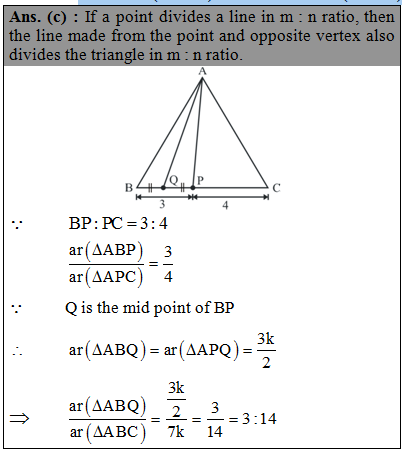 Ans. (c) : If a point divides a line in m : n ratio, then the line made from the point and opposite vertex also divides the triangle in m : n ratio.

A
B Q P C
3 4

$\because$ $BP : PC = 3 : 4$

$\frac{ar(\Delta ABP)}{ar(\Delta APC)} = \frac{3}{4}$

$\because$ Q is the mid point of BP

$\therefore$ $ar(\Delta ABQ) = ar(\Delta APQ) = \frac{3k}{2}$

$\Rightarrow$ $\frac{ar(\Delta ABQ)}{ar(\Delta ABC)} = \frac{\frac{3k}{2}}{7k} = \frac{3}{14} = 3 : 14$